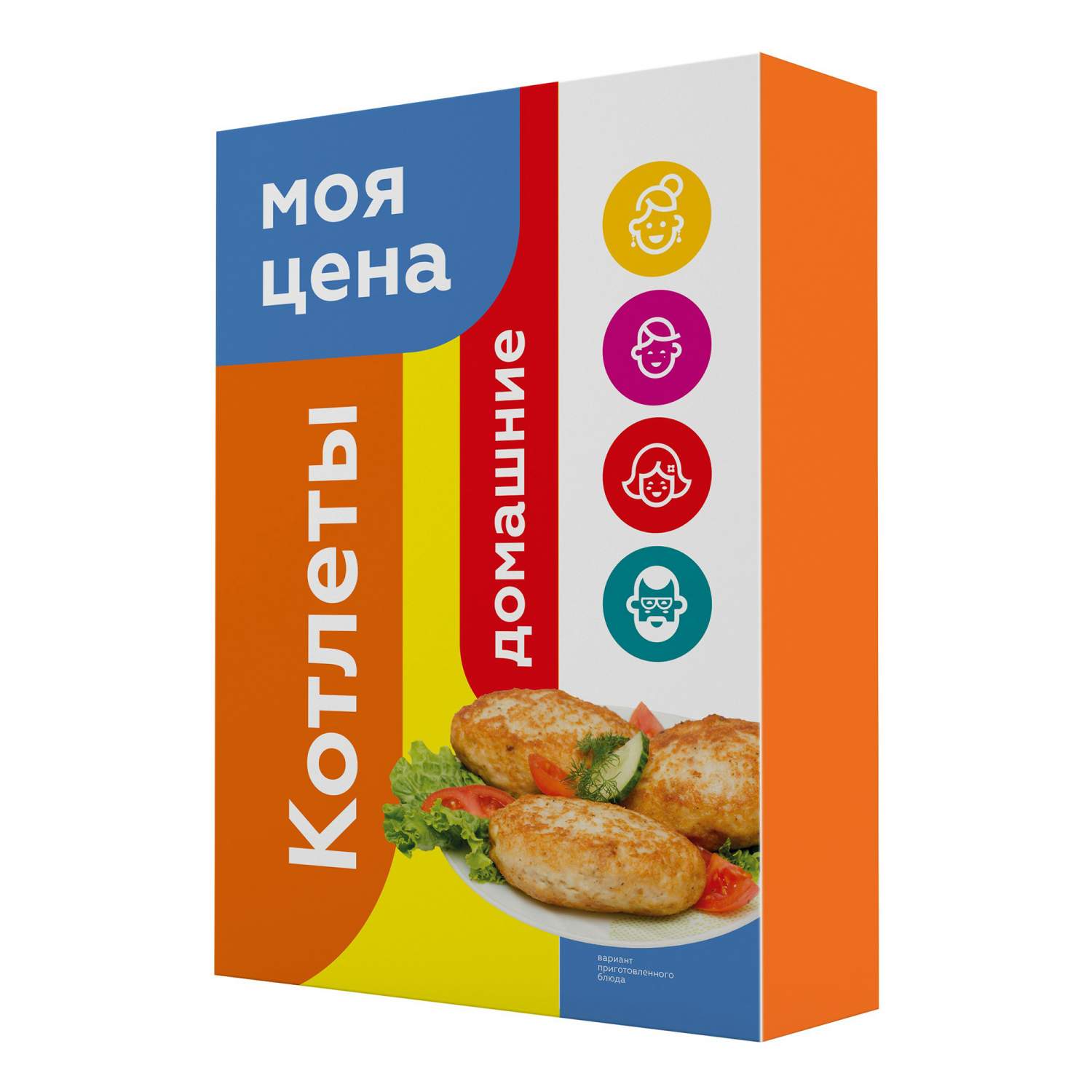 моя цена

Котлеты

домашние

вариант приготовленного блюда